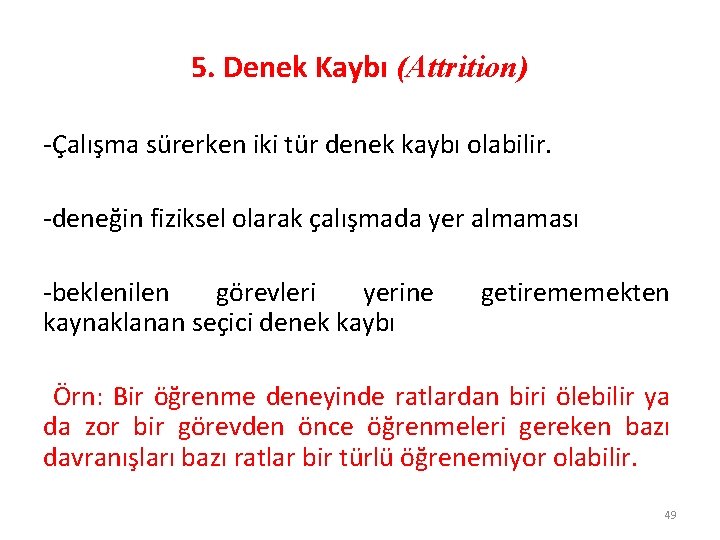 5. Denek Kaybı (Attrition)

-Çalışma sürerken iki tür denek kaybı olabilir.

-deneğin fiziksel olarak çalışmada yer almaması

-beklenilen görevleri yerine getirememekten kaynaklanan seçici denek kaybı

Örn: Bir öğrenme deneyinde ratlardan biri ölebilir ya da zor bir görevden önce öğrenmeleri gereken bazı davranışları bazı ratlar bir türlü öğrenemiyor olabilir.

49